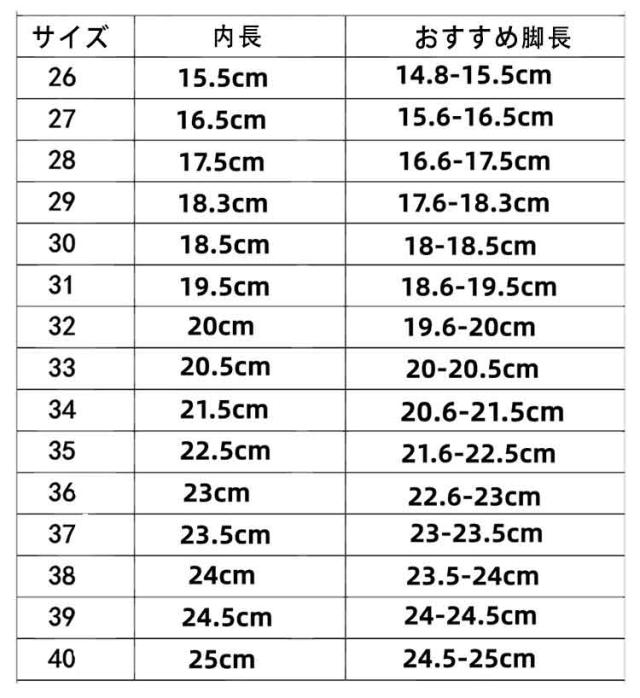 | サイズ | 内長 | おすすめ脚長 |
|---|---|---|
| 26 | 15.5cm | 14.8-15.5cm |
| 27 | 16.5cm | 15.6-16.5cm |
| 28 | 17.5cm | 16.6-17.5cm |
| 29 | 18.3cm | 17.6-18.3cm |
| 30 | 18.5cm | 18-18.5cm |
| 31 | 19.5cm | 18.6-19.5cm |
| 32 | 20cm | 19.6-20cm |
| 33 | 20.5cm | 20-20.5cm |
| 34 | 21.5cm | 20.6-21.5cm |
| 35 | 22.5cm | 21.6-22.5cm |
| 36 | 23cm | 22.6-23cm |
| 37 | 23.5cm | 23-23.5cm |
| 38 | 24cm | 23.5-24cm |
| 39 | 24.5cm | 24-24.5cm |
| 40 | 25cm | 24.5-25cm |